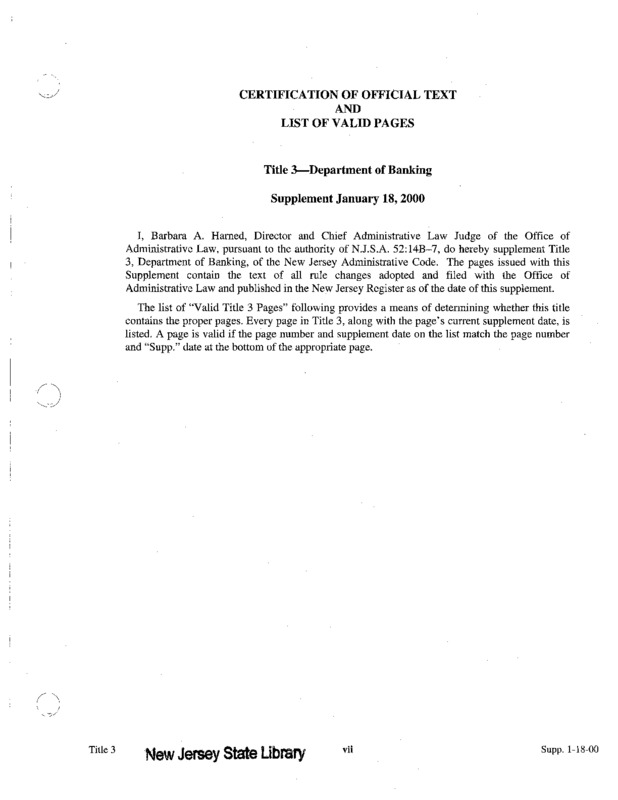 CERTIFICATION OF OFFICIAL TEXT
AND
LIST OF VALID PAGES

Title 3—Department of Banking

Supplement January 18, 2000

I, Barbara A. Harned, Director and Chief Administrative Law Judge of the Office of Administrative Law, pursuant to the authority of N.J.S.A. 52:14B–7, do hereby supplement Title 3, Department of Banking, of the New Jersey Administrative Code. The pages issued with this Supplement contain the text of all rule changes adopted and filed with the Office of Administrative Law and published in the New Jersey Register as of the date of this supplement.

The list of "Valid Title 3 Pages" following provides a means of determining whether this title contains the proper pages. Every page in Title 3, along with the page's current supplement date, is listed. A page is valid if the page number and supplement date on the list match the page number and "Supp." date at the bottom of the appropriate page.

Title 3 New Jersey State Library vii Supp. 1-18-00